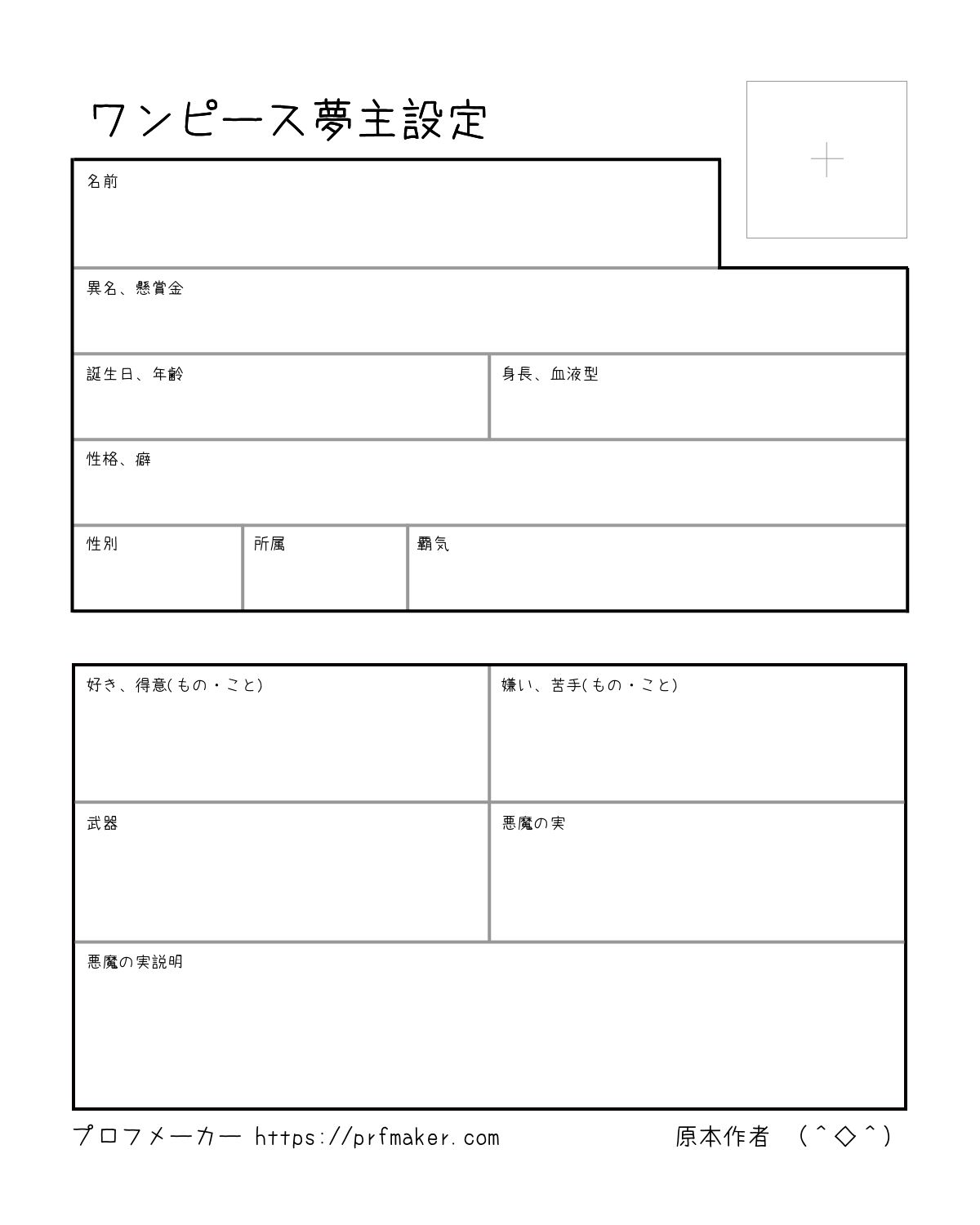 ワンピース夢主設定

名前

異名、懸賞金

誕生日、年齢

身長、血液型

性格、癖

性別

所属

覇気

好き、得意(もの・こと)

嫌い、苦手(もの・こと)

武器

悪魔の実

悪魔の実説明

プロフメーカー https://prfmaker.com

原本作者 (^◇^)